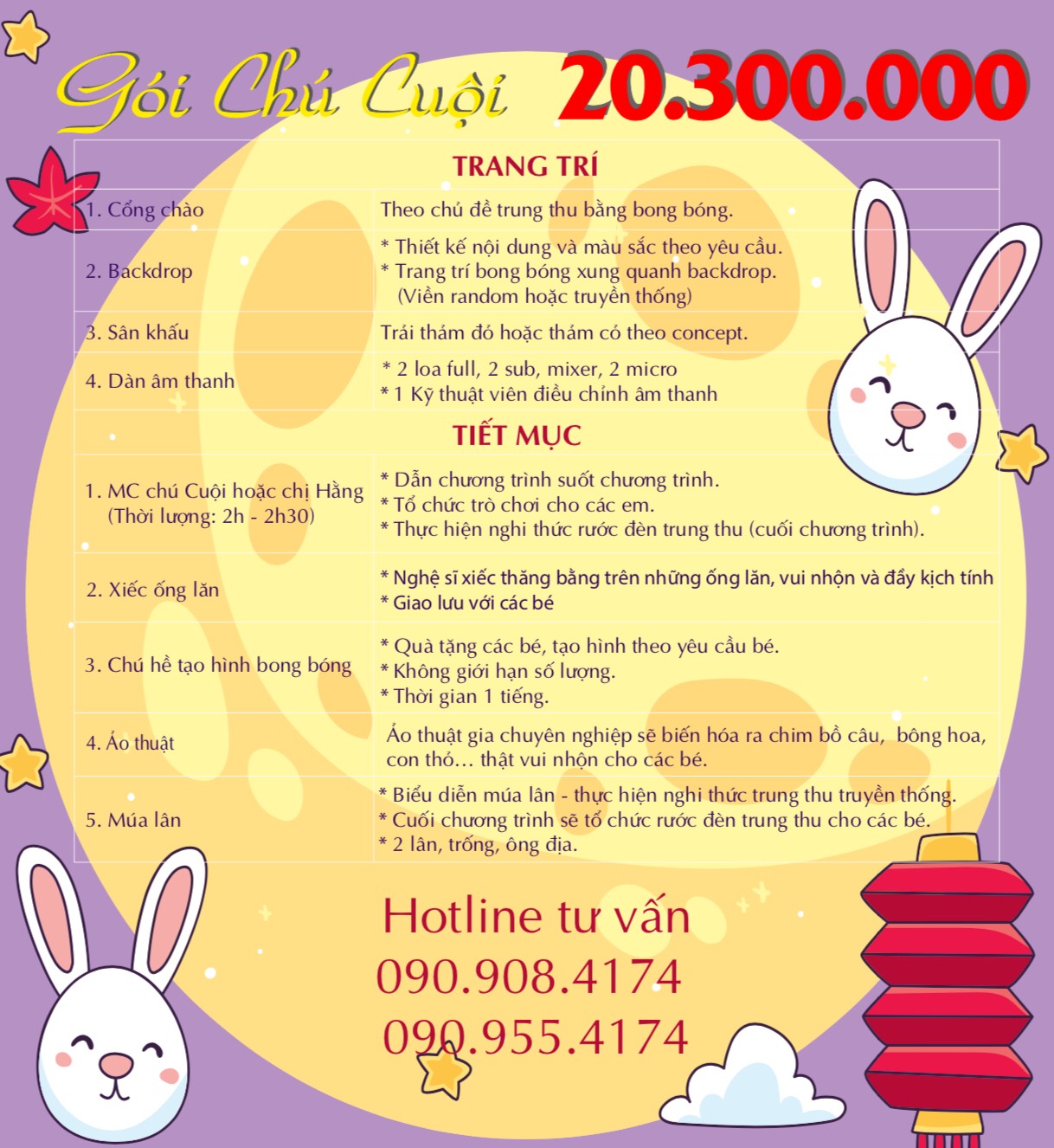 Gói Chú Cuội 20.300.000

| TRANG TRÍ | |
|---|---|
| 1. Cổng chào | Theo chủ đề trung thu bằng bong bóng. |
| 2. Backdrop | * Thiết kế nội dung và màu sắc theo yêu cầu. * Trang trí bong bóng xung quanh backdrop. (Viền random hoặc truyền thống) |
| 3. Sân khấu | Trải thảm đỏ hoặc thảm cỏ theo concept. |
| 4. Dàn âm thanh | * 2 loa full, 2 sub, mixer, 2 micro * 1 Kỹ thuật viên điều chỉnh âm thanh |
| TIẾT MỤC | |
| 1. MC chú Cuội hoặc chị Hằng (Thời lượng: 2h - 2h30) | * Dẫn chương trình suốt chương trình. * Tổ chức trò chơi cho các em. * Thực hiện nghi thức rước đèn trung thu (cuối chương trình). |
| 2. Xiếc ống lăn | * Nghệ sĩ xiếc thăng bằng trên những ống lăn, vui nhộn và đầy kịch tính * Giao lưu với các bé |
| 3. Chú hề tạo hình bong bóng | * Quà tặng các bé, tạo hình theo yêu cầu bé. * Không giới hạn số lượng. * Thời gian 1 tiếng. |
| 4. Ảo thuật | Ảo thuật gia chuyên nghiệp sẽ biến hóa ra chim bồ câu, bông hoa, con thỏ... thật vui nhộn cho các bé. |
| 5. Múa lân | * Biểu diễn múa lân - thực hiện nghi thức trung thu truyền thống. * Cuối chương trình sẽ tổ chức rước đèn trung thu cho các bé. * 2 lân, trống, ông địa. |

Hotline tư vấn
090.908.4174
090.955.4174